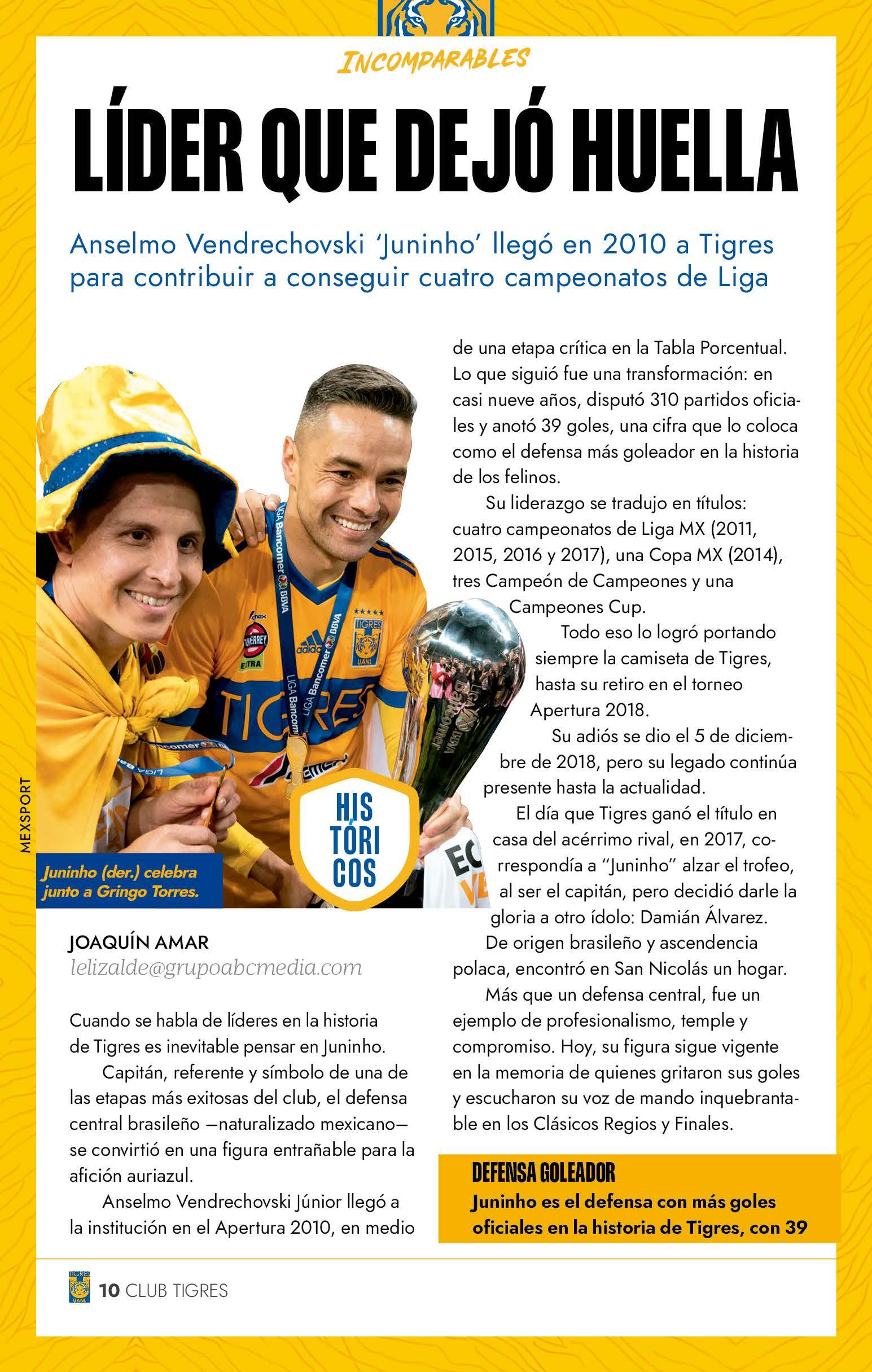 INCOMPARABLES

LÍDER QUE DEJÓ HUELLA

Anselmo Vendrechovski 'Juninho' llegó en 2010 a Tigres para contribuir a conseguir cuatro campeonatos de Liga

MEXSPORT

Juninho (der.) celebra junto a Gringo Torres.

HIS TÓRI COS

JOAQUÍN AMAR
lelizalde@grupoabcmedia.com

Cuando se habla de líderes en la historia de Tigres es inevitable pensar en Juninho.

Capitán, referente y símbolo de una de las etapas más exitosas del club, el defensa central brasileño —naturalizado mexicano— se convirtió en una figura entrañable para la afición auriazul.

Anselmo Vendrechovski Júnior llegó a la institución en el Apertura 2010, en medio de una etapa crítica en la Tabla Porcentual. Lo que siguió fue una transformación: en casi nueve años, disputó 310 partidos oficiales y anotó 39 goles, una cifra que lo coloca como el defensa más goleador en la historia de los felinos.

Su liderazgo se tradujo en títulos: cuatro campeonatos de Liga MX (2011, 2015, 2016 y 2017), una Copa MX (2014), tres Campeón de Campeones y una Campeones Cup.

Todo eso lo logró portando siempre la camiseta de Tigres, hasta su retiro en el torneo Apertura 2018.

Su adiós se dio el 5 de diciembre de 2018, pero su legado continúa presente hasta la actualidad.

El día que Tigres ganó el título en casa del acérrimo rival, en 2017, correspondía a "Juninho" alzar el trofeo, al ser el capitán, pero decidió darle la gloria a otro ídolo: Damián Álvarez.

De origen brasileño y ascendencia polaca, encontró en San Nicolás un hogar.

Más que un defensa central, fue un ejemplo de profesionalismo, temple y compromiso. Hoy, su figura sigue vigente en la memoria de quienes gritaron sus goles y escucharon su voz de mando inquebrantable en los Clásicos Regios y Finales.

DEFENSA GOLEADOR
Juninho es el defensa con más goles oficiales en la historia de Tigres, con 39

10 CLUB TIGRES